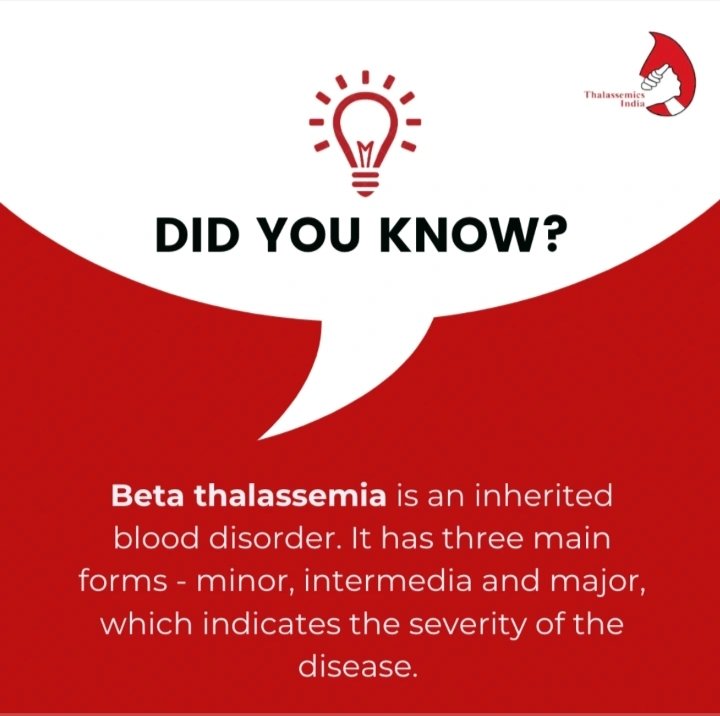 Thalassemics India

DID YOU KNOW?

Beta thalassemia is an inherited blood disorder. It has three main forms - minor, intermedia and major, which indicates the severity of the disease.